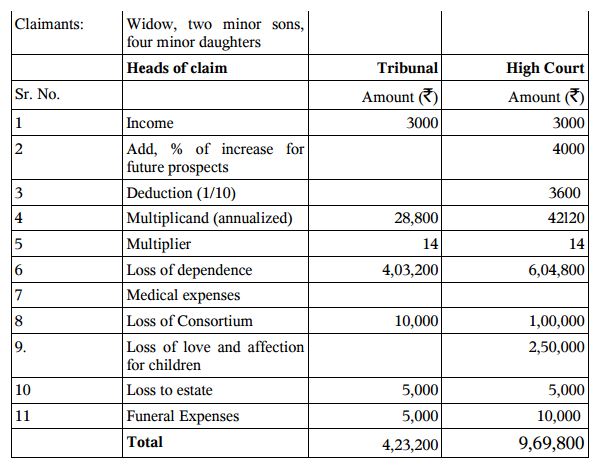 | Claimants: | Widow, two minor sons, four minor daughters | | |
|---|---|---|---|
| | **Heads of claim** | **Tribunal** | **High Court** |
| Sr. No. | | Amount (₹) | Amount (₹) |
| 1 | Income | 3000 | 3000 |
| 2 | Add, % of increase for future prospects | | 4000 |
| 3 | Deduction (1/10) | | 3600 |
| 4 | Multiplicand (annualized) | 28,800 | 42120 |
| 5 | Multiplier | 14 | 14 |
| 6 | Loss of dependence | 4,03,200 | 6,04,800 |
| 7 | Medical expenses | | |
| 8 | Loss of Consortium | 10,000 | 1,00,000 |
| 9. | Loss of love and affection for children | | 2,50,000 |
| 10 | Loss to estate | 5,000 | 5,000 |
| 11 | Funeral Expenses | 5,000 | 10,000 |
| | **Total** | 4,23,200 | 9,69,800 |